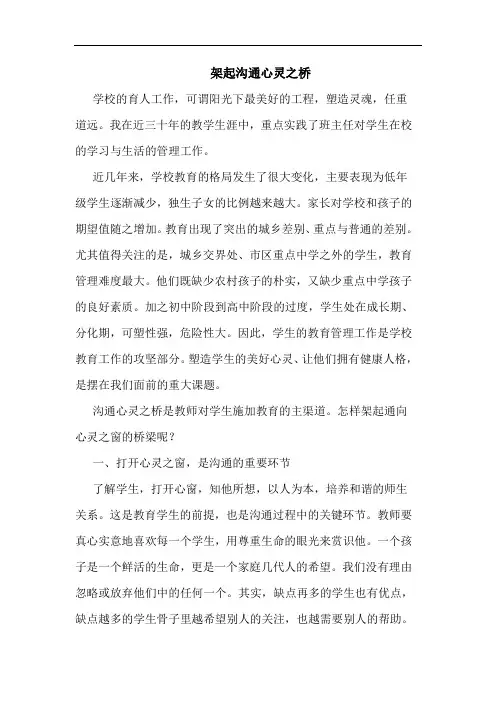 架起沟通心灵之桥

学校的育人工作，可谓阳光下最美好的工程，塑造灵魂，任重道远。我在近三十年的教学生涯中，重点实践了班主任对学生在校的学习与生活的管理工作。

近几年来，学校教育的格局发生了很大变化，主要表现为低年级学生逐渐减少，独生子女的比例越来越大。家长对学校和孩子的期望值随之增加。教育出现了突出的城乡差别、重点与普通的差别。尤其值得关注的是，城乡交界处、市区重点中学之外的学生，教育管理难度最大。他们既缺少农村孩子的朴实，又缺少重点中学孩子的良好素质。加之初中阶段到高中阶段的过度，学生处在成长期、分化期，可塑性强，危险性大。因此，学生的教育管理工作是学校教育工作的攻坚部分。塑造学生的美好心灵、让他们拥有健康人格，是摆在我们面前的重大课题。

沟通心灵之桥是教师对学生施加教育的主渠道。怎样架起通向心灵之窗的桥梁呢？

一、打开心灵之窗，是沟通的重要环节

了解学生，打开心窗，知他所想，以人为本，培养和谐的师生关系。这是教育学生的前提，也是沟通过程中的关键环节。教师要真心实意地喜欢每一个学生，用尊重生命的眼光来赏识他。一个孩子是一个鲜活的生命，更是一个家庭几代人的希望。我们没有理由忽略或放弃他们中的任何一个。其实，缺点再多的学生也有优点，缺点越多的学生骨子里越希望别人的关注，也越需要别人的帮助。